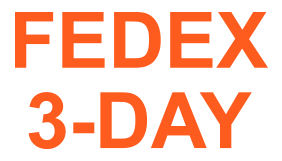 FEDEX
3-DAY